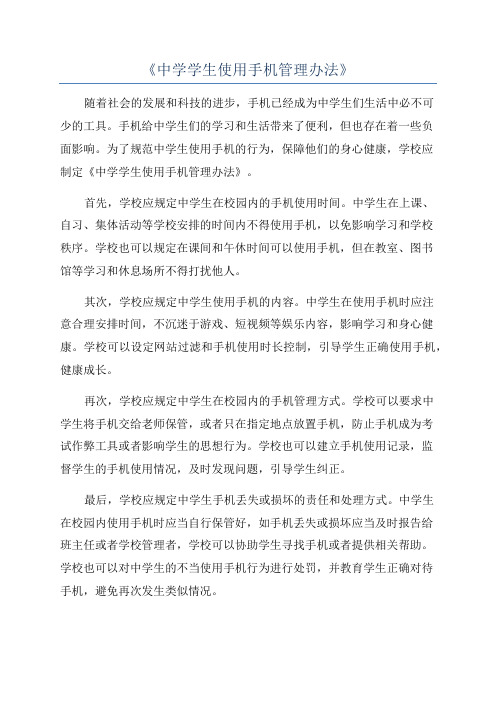 《中学学生使用手机管理办法》

随着社会的发展和科技的进步，手机已经成为中学生们生活中必不可少的工具。手机给中学生们的学习和生活带来了便利，但也存在着一些负面影响。为了规范中学生使用手机的行为，保障他们的身心健康，学校应制定《中学学生使用手机管理办法》。

首先，学校应规定中学生在校园内的手机使用时间。中学生在上课、自习、集体活动等学校安排的时间内不得使用手机，以免影响学习和学校秩序。学校也可以规定在课间和午休时间可以使用手机，但在教室、图书馆等学习和休息场所不得打扰他人。

其次，学校应规定中学生使用手机的内容。中学生在使用手机时应注意合理安排时间，不沉迷于游戏、短视频等娱乐内容，影响学习和身心健康。学校可以设定网站过滤和手机使用时长控制，引导学生正确使用手机，健康成长。

再次，学校应规定中学生在校园内的手机管理方式。学校可以要求中学生将手机交给老师保管，或者只在指定地点放置手机，防止手机成为考试作弊工具或者影响学生的思想行为。学校也可以建立手机使用记录，监督学生的手机使用情况，及时发现问题，引导学生纠正。

最后，学校应规定中学生手机丢失或损坏的责任和处理方式。中学生在校园内使用手机时应当自行保管好，如手机丢失或损坏应当及时报告给班主任或者学校管理者，学校可以协助学生寻找手机或者提供相关帮助。学校也可以对中学生的不当使用手机行为进行处罚，并教育学生正确对待手机，避免再次发生类似情况。